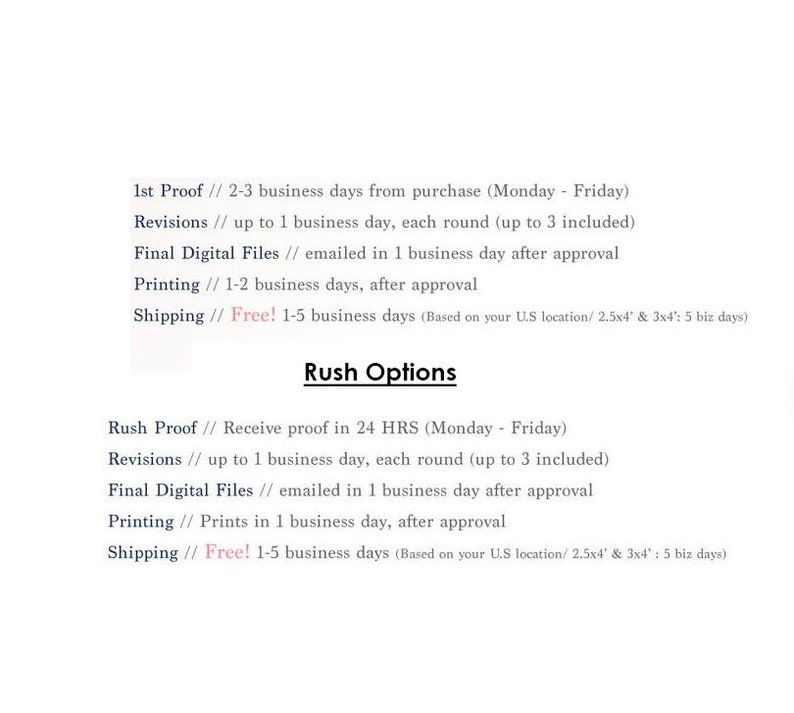 1st Proof // 2-3 business days from purchase (Monday - Friday)

Revisions // up to 1 business day, each round (up to 3 included)

Final Digital Files // emailed in 1 business day after approval

Printing // 1-2 business days, after approval

Shipping // Free! 1-5 business days (Based on your U.S location/ 2.5x4' & 3x4': 5 biz days)

Rush Options

Rush Proof // Receive proof in 24 HRS (Monday - Friday)

Revisions // up to 1 business day, each round (up to 3 included)

Final Digital Files // emailed in 1 business day after approval

Printing // Prints in 1 business day, after approval

Shipping // Free! 1-5 business days (Based on your U.S location/ 2.5x4' & 3x4' : 5 biz days)